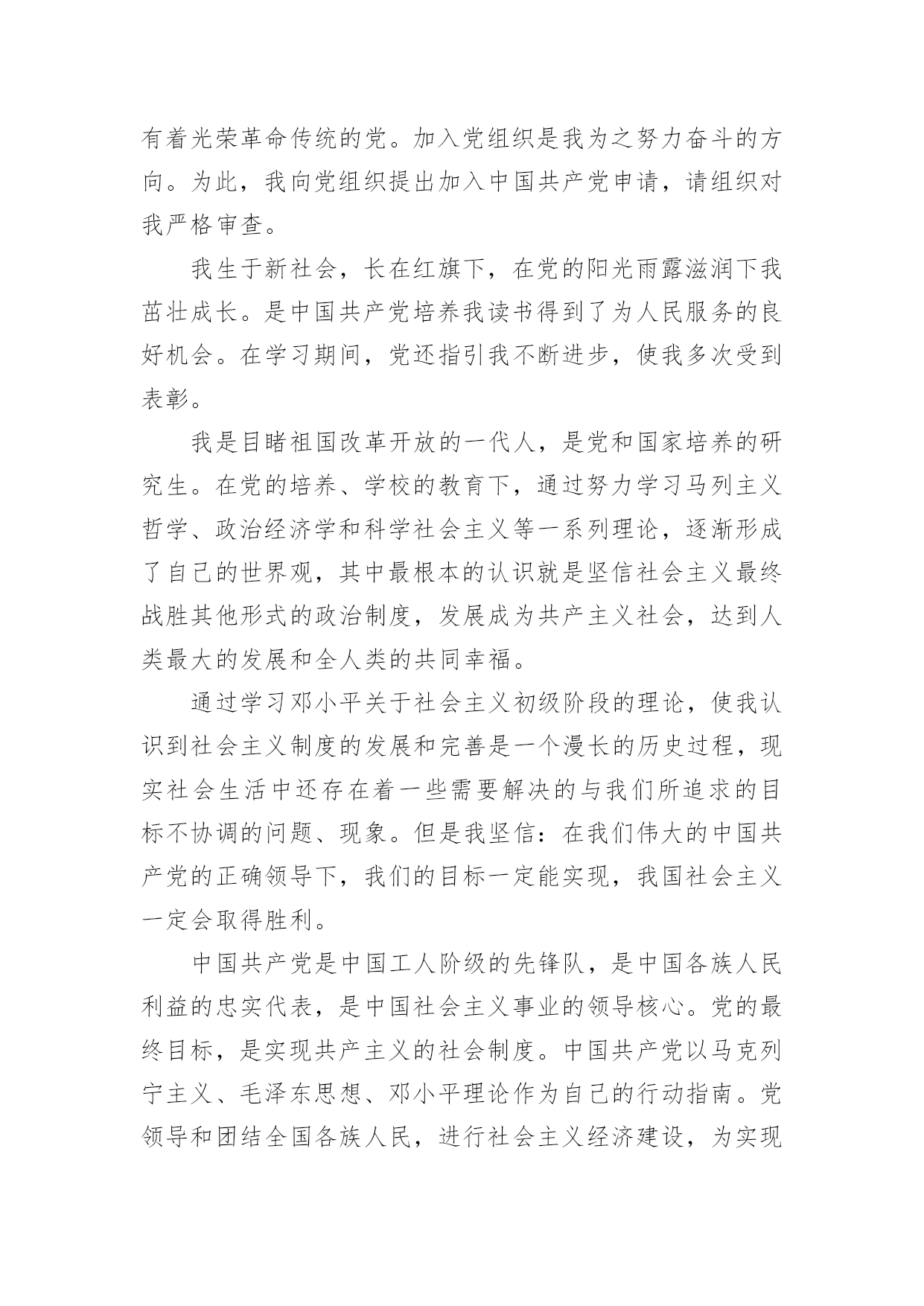 有着光荣革命传统的党。加入党组织是我为之努力奋斗的方向。为此，我向党组织提出加入中国共产党申请，请组织对我严格审查。

我生于新社会，长在红旗下，在党的阳光雨露滋润下我茁壮成长。是中国共产党培养我读书得到了为人民服务的良好机会。在学习期间，党还指引我不断进步，使我多次受到表彰。

我是目睹祖国改革开放的一代人，是党和国家培养的研究生。在党的培养、学校的教育下，通过努力学习马列主义哲学、政治经济学和科学社会主义等一系列理论，逐渐形成了自己的世界观，其中最根本的认识就是坚信社会主义最终战胜其他形式的政治制度，发展成为共产主义社会，达到人类最大的发展和全人类的共同幸福。

通过学习邓小平关于社会主义初级阶段的理论，使我认识到社会主义制度的发展和完善是一个漫长的历史过程，现实社会生活中还存在着一些需要解决的与我们所追求的目标不协调的问题、现象。但是我坚信：在我们伟大的中国共产党的正确领导下，我们的目标一定能实现，我国社会主义一定会取得胜利。

中国共产党是中国工人阶级的先锋队，是中国各族人民利益的忠实代表，是中国社会主义事业的领导核心。党的最终目标，是实现共产主义的社会制度。中国共产党以马克列宁主义、毛泽东思想、邓小平理论作为自己的行动指南。党领导和团结全国各族人民，进行社会主义经济建设，为实现